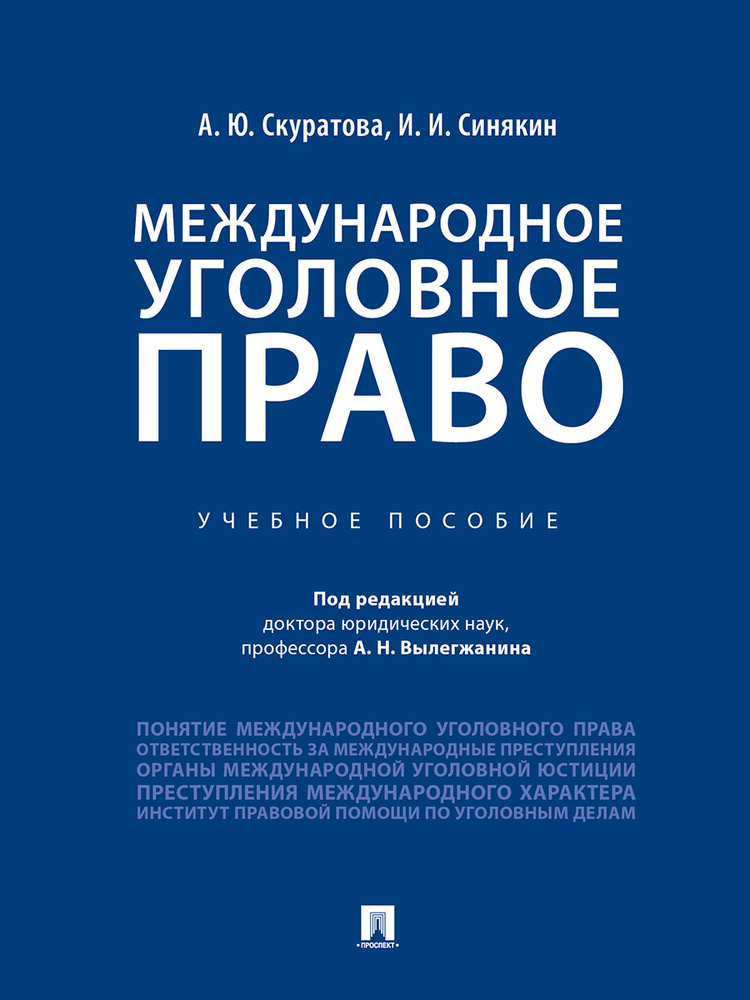 А. Ю. Скуратова, И. И. Синякин

МЕЖДУНАРОДНОЕ УГОЛОВНОЕ ПРАВО

УЧЕБНОЕ ПОСОБИЕ

Под редакцией
доктора юридических наук,
профессора А. Н. Вылегжанина

ПОНЯТИЕ МЕЖДУНАРОДНОГО УГОЛОВНОГО ПРАВА
ОТВЕТСТВЕННОСТЬ ЗА МЕЖДУНАРОДНЫЕ ПРЕСТУПЛЕНИЯ
ОРГАНЫ МЕЖДУНАРОДНОЙ УГОЛОВНОЙ ЮСТИЦИИ
ПРЕСТУПЛЕНИЯ МЕЖДУНАРОДНОГО ХАРАКТЕРА
ИНСТИТУТ ПРАВОВОЙ ПОМОЩИ ПО УГОЛОВНЫМ ДЕЛАМ

ПРОСПЕКТ